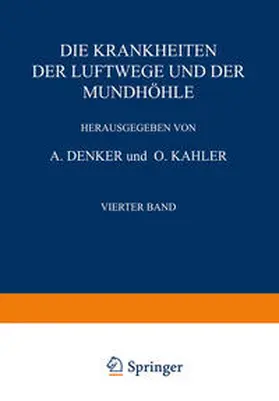 DIE KRANKHEITEN DER LUFTWEGE UND DER MUNDHÖHLE

HERAUSGEGEBEN VON

A. DENKER und O. KAHLER

VIERTER BAND

Springer